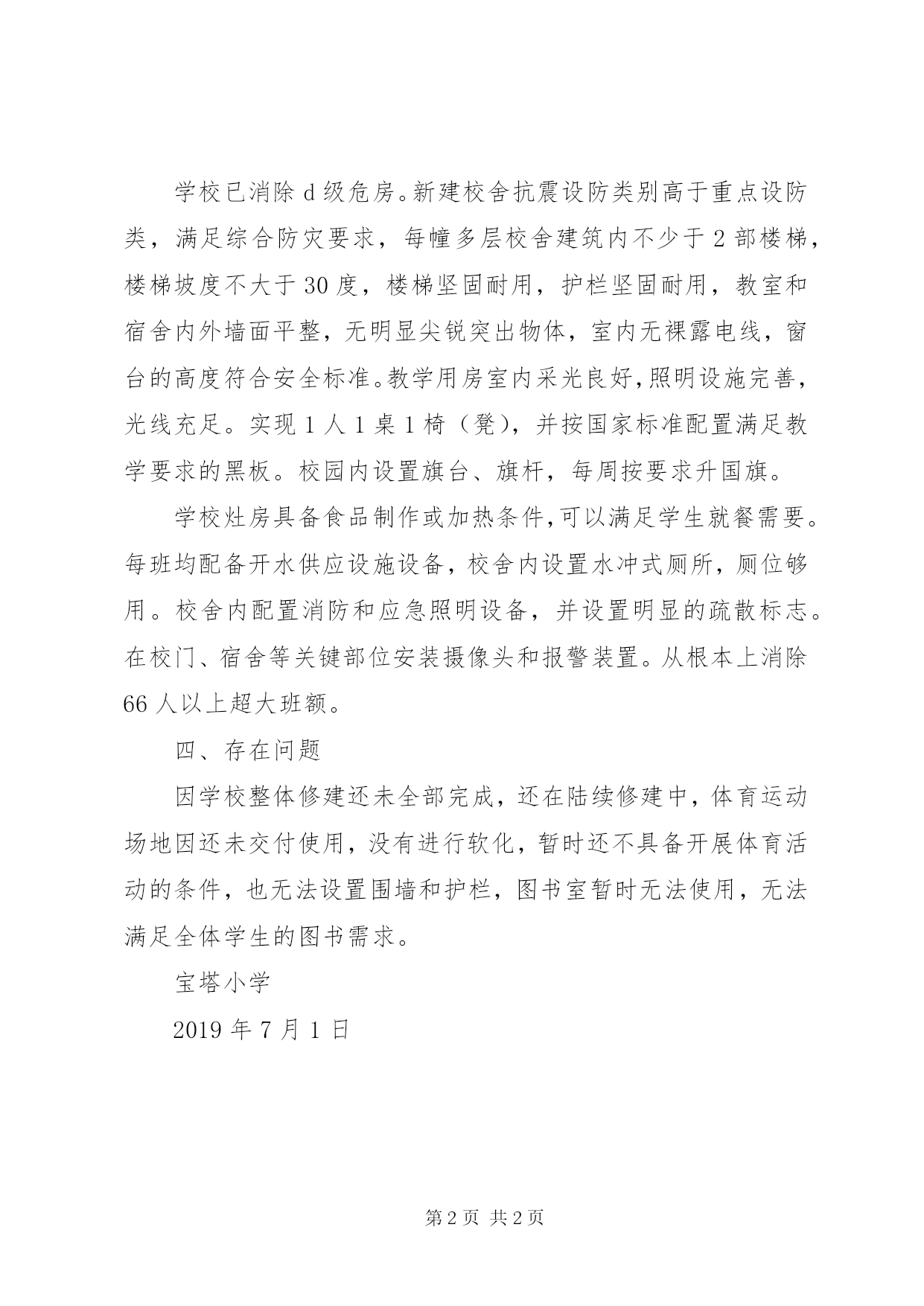 学校已消除 d 级危房。新建校舍抗震设防类别高于重点设防类，满足综合防灾要求，每幢多层校舍建筑内不少于 2 部楼梯，楼梯坡度不大于 30 度，楼梯坚固耐用，护栏坚固耐用，教室和宿舍内外墙面平整，无明显尖锐突出物体，室内无裸露电线，窗台的高度符合安全标准。教学用房室内采光良好，照明设施完善，光线充足。实现 1 人 1 桌 1 椅（凳），并按国家标准配置满足教学要求的黑板。校园内设置旗台、旗杆，每周按要求升国旗。

学校灶房具备食品制作或加热条件，可以满足学生就餐需要。每班均配备开水供应设施设备，校舍内设置水冲式厕所，厕位够用。校舍内配置消防和应急照明设备，并设置明显的疏散标志。在校门、宿舍等关键部位安装摄像头和报警装置。从根本上消除 66 人以上超大班额。

四、存在问题

因学校整体修建还未全部完成，还在陆续修建中，体育运动场地因还未交付使用，没有进行软化，暂时还不具备开展体育活动的条件，也无法设置围墙和护栏，图书室暂时无法使用，无法满足全体学生的图书需求。

宝塔小学

2019 年 7 月 1 日

第 2 页 共 2 页